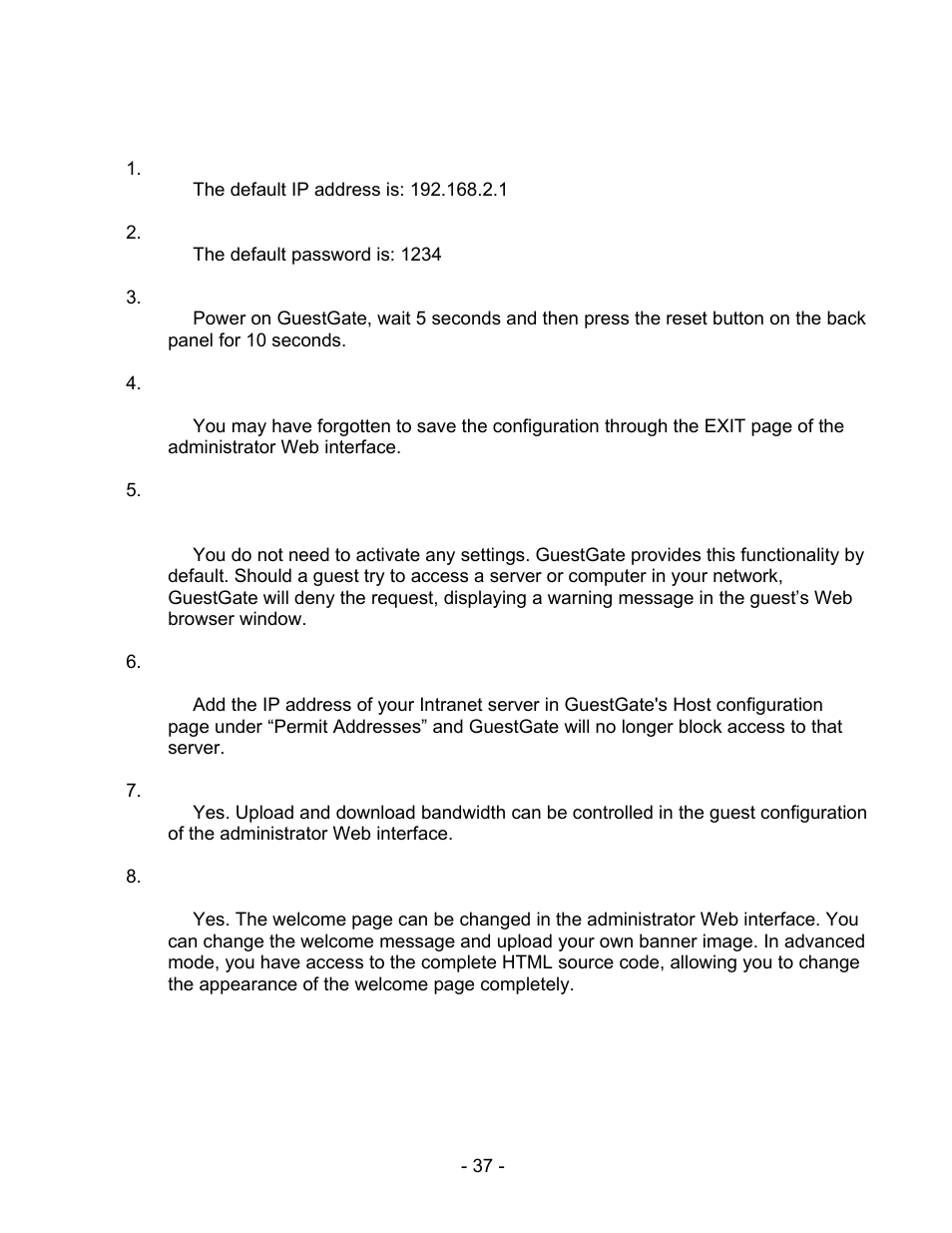 1.

The default IP address is: 192.168.2.1

2.

The default password is: 1234

3.

Power on GuestGate, wait 5 seconds and then press the reset button on the back panel for 10 seconds.

4.

You may have forgotten to save the configuration through the EXIT page of the administrator Web interface.

5.

You do not need to activate any settings. GuestGate provides this functionality by default. Should a guest try to access a server or computer in your network, GuestGate will deny the request, displaying a warning message in the guest's Web browser window.

6.

Add the IP address of your Intranet server in GuestGate's Host configuration page under "Permit Addresses" and GuestGate will no longer block access to that server.

7.

Yes. Upload and download bandwidth can be controlled in the guest configuration of the administrator Web interface.

8.

Yes. The welcome page can be changed in the administrator Web interface. You can change the welcome message and upload your own banner image. In advanced mode, you have access to the complete HTML source code, allowing you to change the appearance of the welcome page completely.

- 37 -